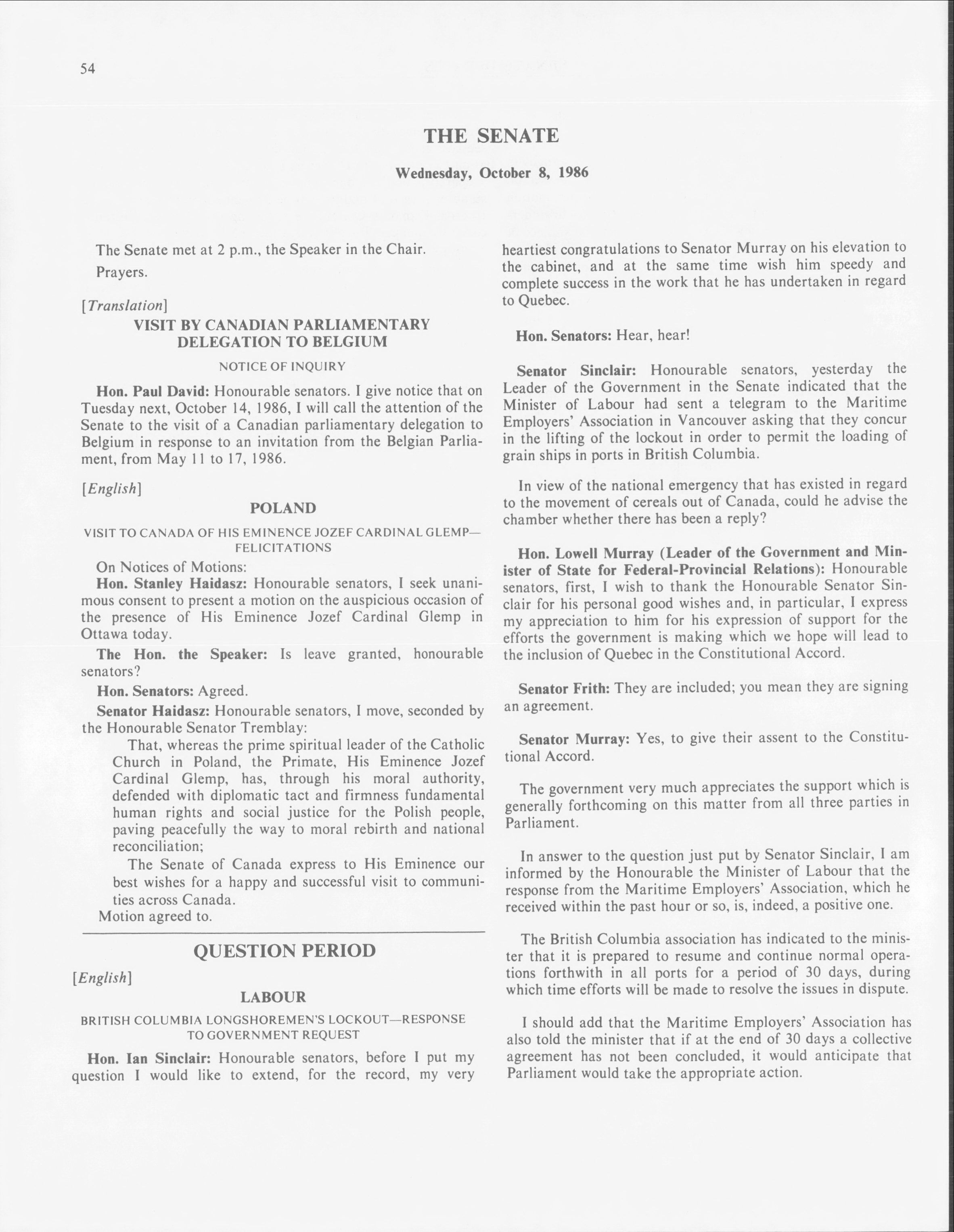 54

THE SENATE

Wednesday, October 8, 1986

The Senate met at 2 p.m., the Speaker in the Chair.

Prayers.

[Translation]

VISIT BY CANADIAN PARLIAMENTARY DELEGATION TO BELGIUM

NOTICE OF INQUIRY

Hon. Paul David: Honourable senators. I give notice that on Tuesday next, October 14, 1986, I will call the attention of the Senate to the visit of a Canadian parliamentary delegation to Belgium in response to an invitation from the Belgian Parliament, from May 11 to 17, 1986.

[English]

POLAND

VISIT TO CANADA OF HIS EMINENCE JOZEF CARDINAL GLEMP—FELICITATIONS

On Notices of Motions:

Hon. Stanley Haidasz: Honourable senators, I seek unanimous consent to present a motion on the auspicious occasion of the presence of His Eminence Jozef Cardinal Glemp in Ottawa today.

The Hon. the Speaker: Is leave granted, honourable senators?

Hon. Senators: Agreed.

Senator Haidasz: Honourable senators, I move, seconded by the Honourable Senator Tremblay:

That, whereas the prime spiritual leader of the Catholic Church in Poland, the Primate, His Eminence Jozef Cardinal Glemp, has, through his moral authority, defended with diplomatic tact and firmness fundamental human rights and social justice for the Polish people, paving peacefully the way to moral rebirth and national reconciliation;

The Senate of Canada express to His Eminence our best wishes for a happy and successful visit to communities across Canada.

Motion agreed to.

QUESTION PERIOD

[English]

LABOUR

BRITISH COLUMBIA LONGSHOREMEN'S LOCKOUT—RESPONSE TO GOVERNMENT REQUEST

Hon. Ian Sinclair: Honourable senators, before I put my question I would like to extend, for the record, my very heartiest congratulations to Senator Murray on his elevation to the cabinet, and at the same time wish him speedy and complete success in the work that he has undertaken in regard to Quebec.

Hon. Senators: Hear, hear!

Senator Sinclair: Honourable senators, yesterday the Leader of the Government in the Senate indicated that the Minister of Labour had sent a telegram to the Maritime Employers' Association in Vancouver asking that they concur in the lifting of the lockout in order to permit the loading of grain ships in ports in British Columbia.

In view of the national emergency that has existed in regard to the movement of cereals out of Canada, could he advise the chamber whether there has been a reply?

Hon. Lowell Murray (Leader of the Government and Minister of State for Federal-Provincial Relations): Honourable senators, first, I wish to thank the Honourable Senator Sinclair for his personal good wishes and, in particular, I express my appreciation to him for his expression of support for the efforts the government is making which we hope will lead to the inclusion of Quebec in the Constitutional Accord.

Senator Frith: They are included; you mean they are signing an agreement.

Senator Murray: Yes, to give their assent to the Constitutional Accord.

The government very much appreciates the support which is generally forthcoming on this matter from all three parties in Parliament.

In answer to the question just put by Senator Sinclair, I am informed by the Honourable the Minister of Labour that the response from the Maritime Employers' Association, which he received within the past hour or so, is, indeed, a positive one.

The British Columbia association has indicated to the minister that it is prepared to resume and continue normal operations forthwith in all ports for a period of 30 days, during which time efforts will be made to resolve the issues in dispute.

I should add that the Maritime Employers' Association has also told the minister that if at the end of 30 days a collective agreement has not been concluded, it would anticipate that Parliament would take the appropriate action.